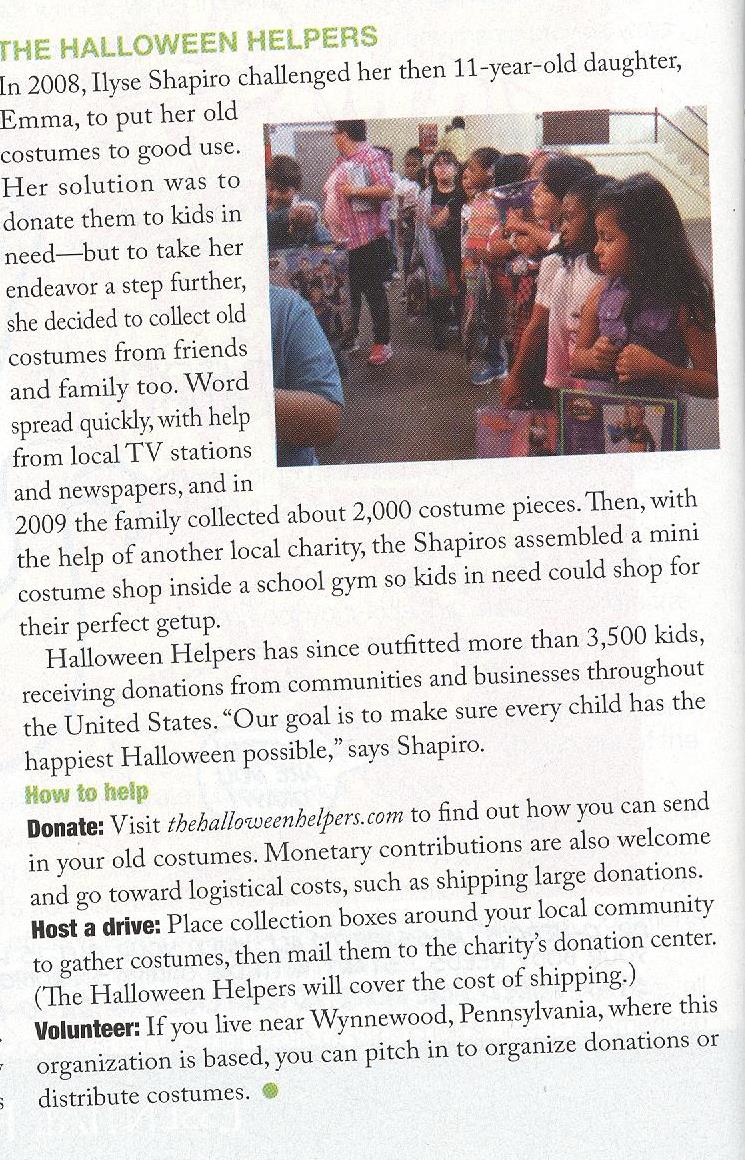 THE HALLOWEEN HELPERS

In 2008, Ilyse Shapiro challenged her then 11-year-old daughter, Emma, to put her old costumes to good use. Her solution was to donate them to kids in need—but to take her endeavor a step further, she decided to collect old costumes from friends and family too. Word spread quickly, with help from local TV stations and newspapers, and in 2009 the family collected about 2,000 costume pieces. Then, with the help of another local charity, the Shapiros assembled a mini costume shop inside a school gym so kids in need could shop for their perfect getup.

Halloween Helpers has since outfitted more than 3,500 kids, receiving donations from communities and businesses throughout the United States. "Our goal is to make sure every child has the happiest Halloween possible," says Shapiro.

How to help

Donate: Visit thehalloweenhelpers.com to find out how you can send in your old costumes. Monetary contributions are also welcome and go toward logistical costs, such as shipping large donations.

Host a drive: Place collection boxes around your local community to gather costumes, then mail them to the charity's donation center. (The Halloween Helpers will cover the cost of shipping.)

Volunteer: If you live near Wynnewood, Pennsylvania, where this organization is based, you can pitch in to organize donations or distribute costumes.